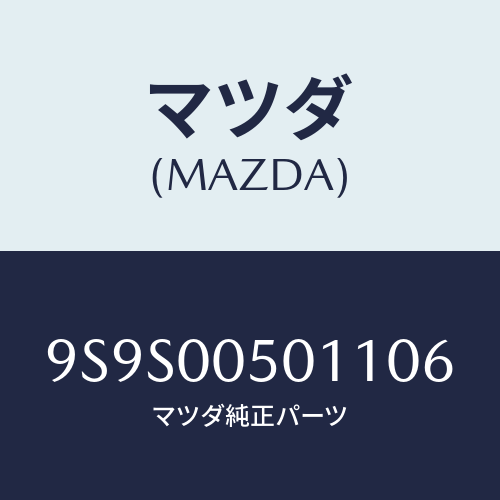 マツダ
(MAZDA)

9S9S00501106
マツダ純正パーツ